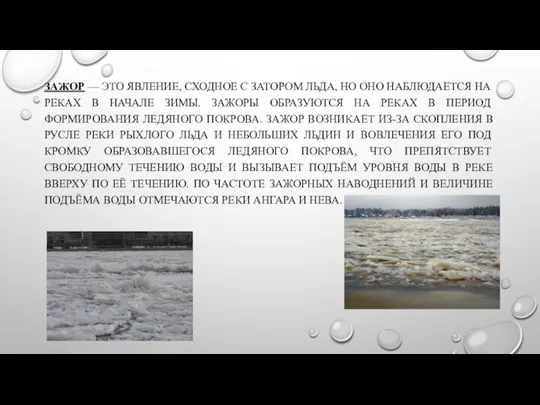 ЗАЖОР — ЭТО ЯВЛЕНИЕ, СХОДНОЕ С ЗАТОРОМ ЛЬДА, НО ОНО НАБЛЮДАЕТСЯ НА РЕКАХ В НАЧАЛЕ ЗИМЫ. ЗАЖОРЫ ОБРАЗУЮТСЯ НА РЕКАХ В ПЕРИОД ФОРМИРОВАНИЯ ЛЕДЯНОГО ПОКРОВА. ЗАЖОР ВОЗНИКАЕТ ИЗ-ЗА СКОПЛЕНИЯ В РУСЛЕ РЕКИ РЫХЛОГО ЛЬДА И НЕБОЛЬШИХ ЛЬДИН И ВОВЛЕЧЕНИЯ ЕГО ПОД КРОМКУ ОБРАЗОВАВШЕГОСЯ ЛЕДЯНОГО ПОКРОВА, ЧТО ПРЕПЯТСТВУЕТ СВОБОДНОМУ ТЕЧЕНИЮ ВОДЫ И ВЫЗЫВАЕТ ПОДЪЁМ УРОВНЯ ВОДЫ В РЕКЕ ВВЕРХУ ПО ЕЁ ТЕЧЕНИЮ. ПО ЧАСТОТЕ ЗАЖОРНЫХ НАВОДНЕНИЙ И ВЕЛИЧИНЕ ПОДЪЁМА ВОДЫ ОТМЕЧАЮТСЯ РЕКИ АНГАРА И НЕВА.